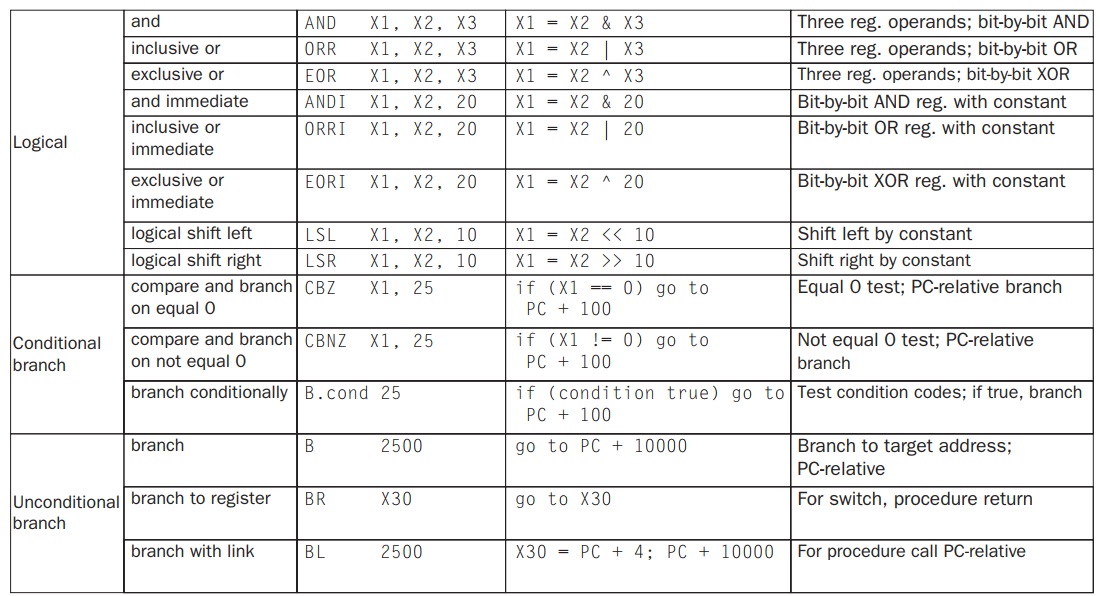 | | | | | |
|---|---|---|---|---|
| Logical | and | AND X1, X2, X3 | X1 = X2 & X3 | Three reg. operands; bit-by-bit AND |
| | inclusive or | ORR X1, X2, X3 | X1 = X2 \| X3 | Three reg. operands; bit-by-bit OR |
| | exclusive or | EOR X1, X2, X3 | X1 = X2 ^ X3 | Three reg. operands; bit-by-bit XOR |
| | and immediate | ANDI X1, X2, 20 | X1 = X2 & 20 | Bit-by-bit AND reg. with constant |
| | inclusive or immediate | ORRI X1, X2, 20 | X1 = X2 \| 20 | Bit-by-bit OR reg. with constant |
| | exclusive or immediate | EORI X1, X2, 20 | X1 = X2 ^ 20 | Bit-by-bit XOR reg. with constant |
| | logical shift left | LSL X1, X2, 10 | X1 = X2 << 10 | Shift left by constant |
| | logical shift right | LSR X1, X2, 10 | X1 = X2 >> 10 | Shift right by constant |
| Conditional branch | compare and branch on equal 0 | CBZ X1, 25 | if (X1 == 0) go to PC + 100 | Equal 0 test; PC-relative branch |
| | compare and branch on not equal 0 | CBNZ X1, 25 | if (X1 != 0) go to PC + 100 | Not equal 0 test; PC-relative branch |
| | branch conditionally | B.cond 25 | if (condition true) go to PC + 100 | Test condition codes; if true, branch |
| Unconditional branch | branch | B 2500 | go to PC + 10000 | Branch to target address; PC-relative |
| | branch to register | BR X30 | go to X30 | For switch, procedure return |
| | branch with link | BL 2500 | X30 = PC + 4; PC + 10000 | For procedure call PC-relative |